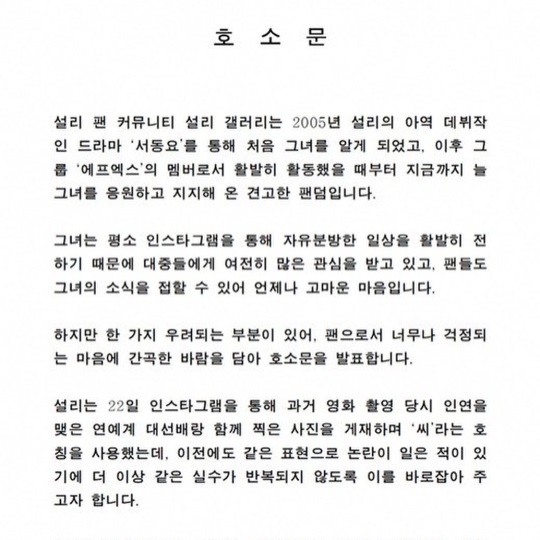 호 소 문

설리 팬 커뮤니티 설리 갤러리는 2005년 설리의 아역 데뷔작인 드라마 '서동요'를 통해 처음 그녀를 알게 되었고, 이후 그룹 '에프엑스'의 멤버로서 활발히 활동했을 때부터 지금까지 늘 그녀를 응원하고 지지해 온 견고한 팬덤입니다.

그녀는 평소 인스타그램을 통해 자유분방한 일상을 활발히 전하기 때문에 대중들에게 여전히 많은 관심을 받고 있고, 팬들도 그녀의 소식을 접할 수 있어 언제나 고마운 마음입니다.

하지만 한 가지 우려되는 부분이 있어, 팬으로서 너무나 걱정되는 마음에 간곡한 바람을 담아 호소문을 발표합니다.

설리는 22일 인스타그램을 통해 과거 영화 촬영 당시 인연을 맺은 연예계 대선배랑 함께 찍은 사진을 게재하며 '씨'라는 호칭을 사용했는데, 이전에도 같은 표현으로 논란이 일은 적이 있기에 더 이상 같은 실수가 반복되지 않도록 이를 바로잡아 주고자 합니다.